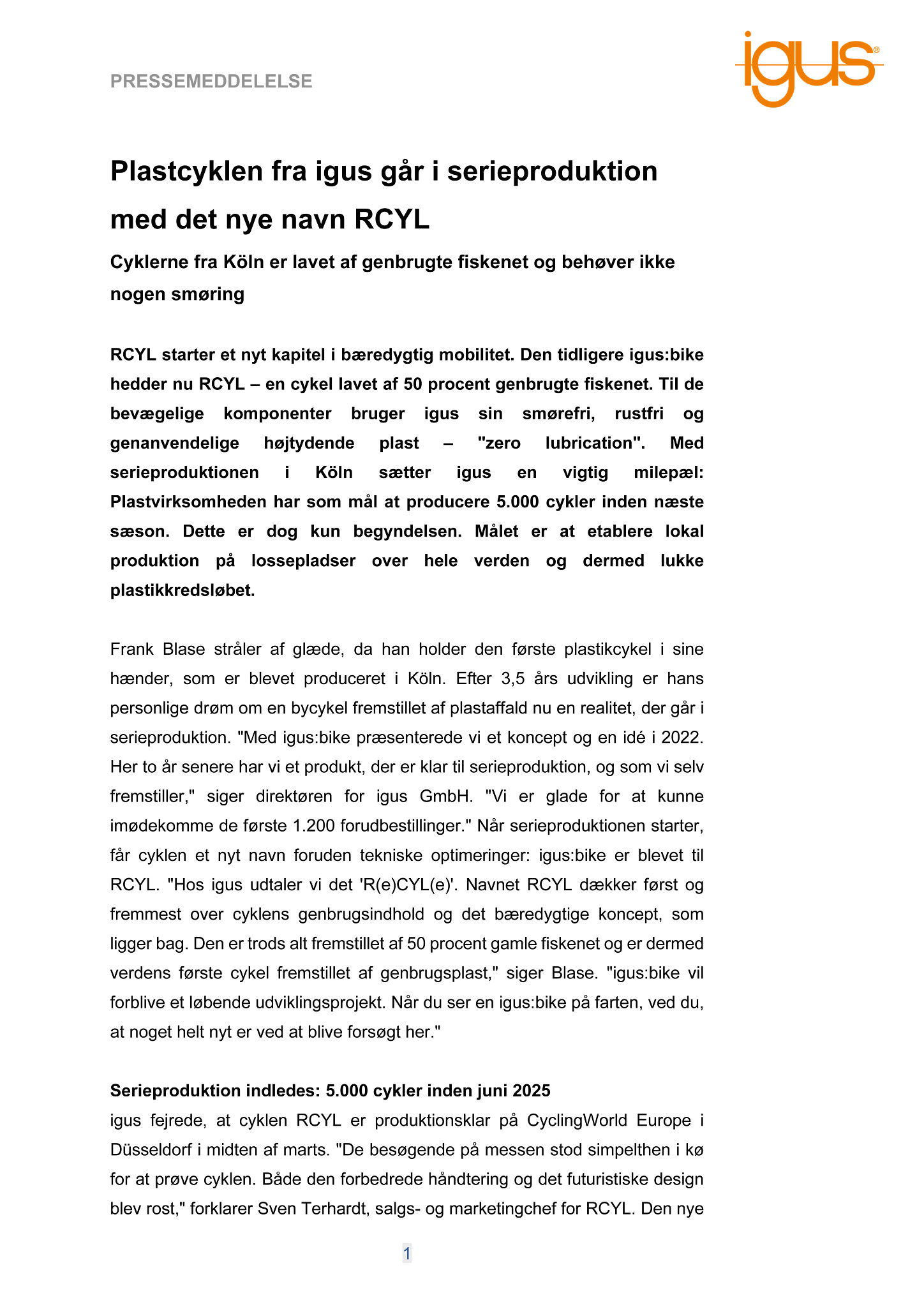 PRESSEMEDDELELSE

igus®

Plastcyklen fra igus går i serieproduktion med det nye navn RCYL

Cyklerne fra Köln er lavet af genbrugte fiskenet og behøver ikke nogen smøring

RCYL starter et nyt kapitel i bæredygtig mobilitet. Den tidligere igus:bike hedder nu RCYL – en cykel lavet af 50 procent genbrugte fiskenet. Til de bevægelige komponenter bruger igus sin smørefri, rustfri og genanvendelige højtydende plast – "zero lubrication". Med serieproduktionen i Köln sætter igus en vigtig milepæl: Plastvirksomheden har som mål at producere 5.000 cykler inden næste sæson. Dette er dog kun begyndelsen. Målet er at etablere lokal produktion på lossepladser over hele verden og dermed lukke plastikkredsløbet.

Frank Blase stråler af glæde, da han holder den første plastikcykel i sine hænder, som er blevet produceret i Köln. Efter 3,5 års udvikling er hans personlige drøm om en bycykel fremstillet af plastaffald nu en realitet, der går i serieproduktion. "Med igus:bike præsenterede vi et koncept og en idé i 2022. Her to år senere har vi et produkt, der er klar til serieproduktion, og som vi selv fremstiller," siger direktøren for igus GmbH. "Vi er glade for at kunne imødekomme de første 1.200 forudbestillinger." Når serieproduktionen starter, får cyklen et nyt navn foruden tekniske optimeringer: igus:bike er blevet til RCYL. "Hos igus udtaler vi det 'R(e)CYL(e)'. Navnet RCYL dækker først og fremmest over cyklens genbrugsindhold og det bæredygtige koncept, som ligger bag. Den er trods alt fremstillet af 50 procent gamle fiskenet og er dermed verdens første cykel fremstillet af genbrugsplast," siger Blase. "igus:bike vil forblive et løbende udviklingsprojekt. Når du ser en igus:bike på farten, ved du, at noget helt nyt er ved at blive forsøgt her."

Serieproduktion indledes: 5.000 cykler inden juni 2025
igus fejrede, at cyklen RCYL er produktionsklar på CyclingWorld Europe i Düsseldorf i midten af marts. "De besøgende på messen stod simpelthen i kø for at prøve cyklen. Både den forbedrede håndtering og det futuristiske design blev rost," forklarer Sven Terhardt, salgs- og marketingchef for RCYL. Den nye

1